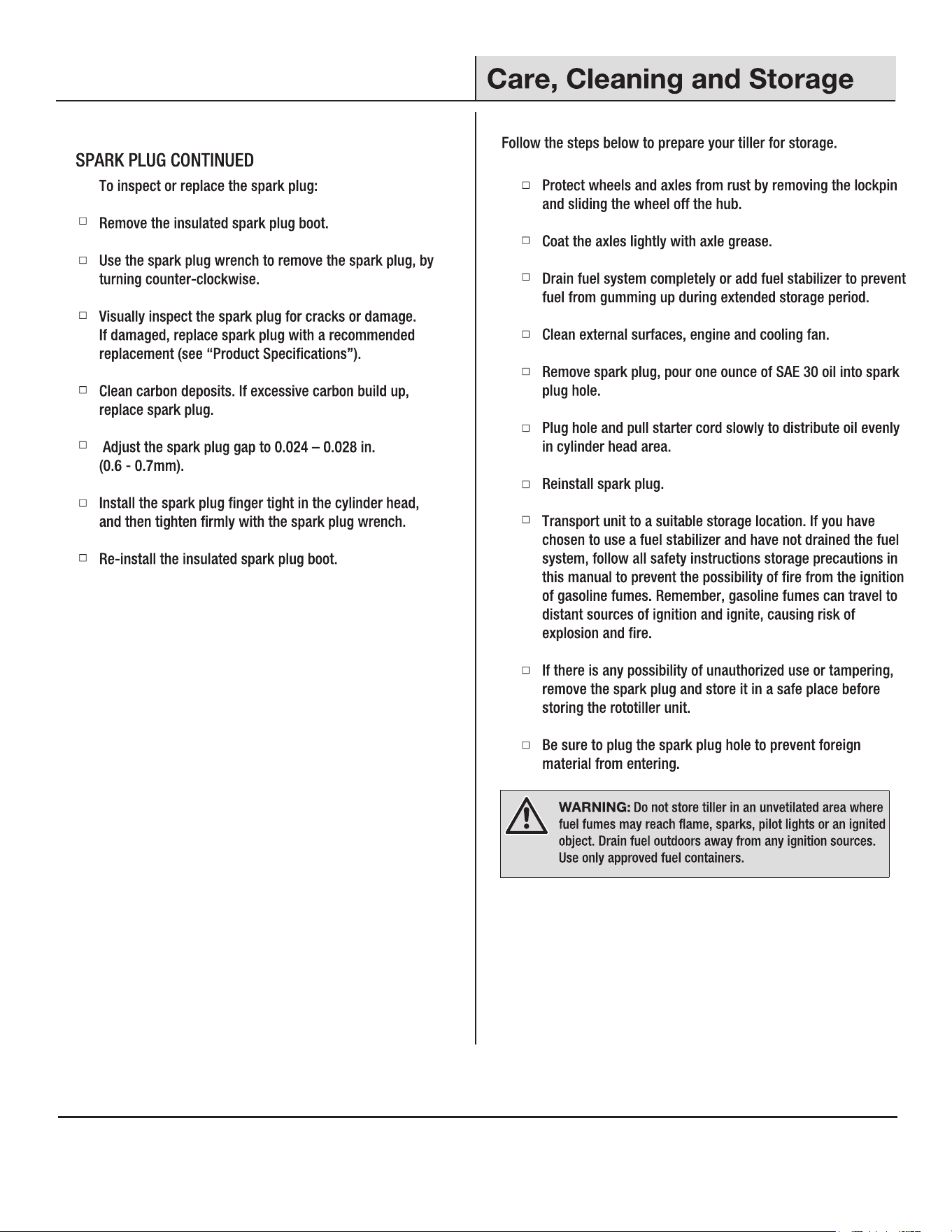 Care, Cleaning and Storage

SPARK PLUG CONTINUED

To inspect or replace the spark plug:

□ Remove the insulated spark plug boot.

□ Use the spark plug wrench to remove the spark plug, by turning counter-clockwise.

□ Visually inspect the spark plug for cracks or damage. If damaged, replace spark plug with a recommended replacement (see “Product Specifications”).

□ Clean carbon deposits. If excessive carbon build up, replace spark plug.

□ Adjust the spark plug gap to 0.024 – 0.028 in. (0.6 - 0.7mm).

□ Install the spark plug finger tight in the cylinder head, and then tighten firmly with the spark plug wrench.

□ Re-install the insulated spark plug boot.

Follow the steps below to prepare your tiller for storage.

□ Protect wheels and axles from rust by removing the lockpin and sliding the wheel off the hub.

□ Coat the axles lightly with axle grease.

□ Drain fuel system completely or add fuel stabilizer to prevent fuel from gumming up during extended storage period.

□ Clean external surfaces, engine and cooling fan.

□ Remove spark plug, pour one ounce of SAE 30 oil into spark plug hole.

□ Plug hole and pull starter cord slowly to distribute oil evenly in cylinder head area.

□ Reinstall spark plug.

□ Transport unit to a suitable storage location. If you have chosen to use a fuel stabilizer and have not drained the fuel system, follow all safety instructions storage precautions in this manual to prevent the possibility of fire from the ignition of gasoline fumes. Remember, gasoline fumes can travel to distant sources of ignition and ignite, causing risk of explosion and fire.

□ If there is any possibility of unauthorized use or tampering, remove the spark plug and store it in a safe place before storing the rototiller unit.

□ Be sure to plug the spark plug hole to prevent foreign material from entering.

WARNING: Do not store tiller in an unvetilated area where fuel fumes may reach flame, sparks, pilot lights or an ignited object. Drain fuel outdoors away from any ignition sources. Use only approved fuel containers.